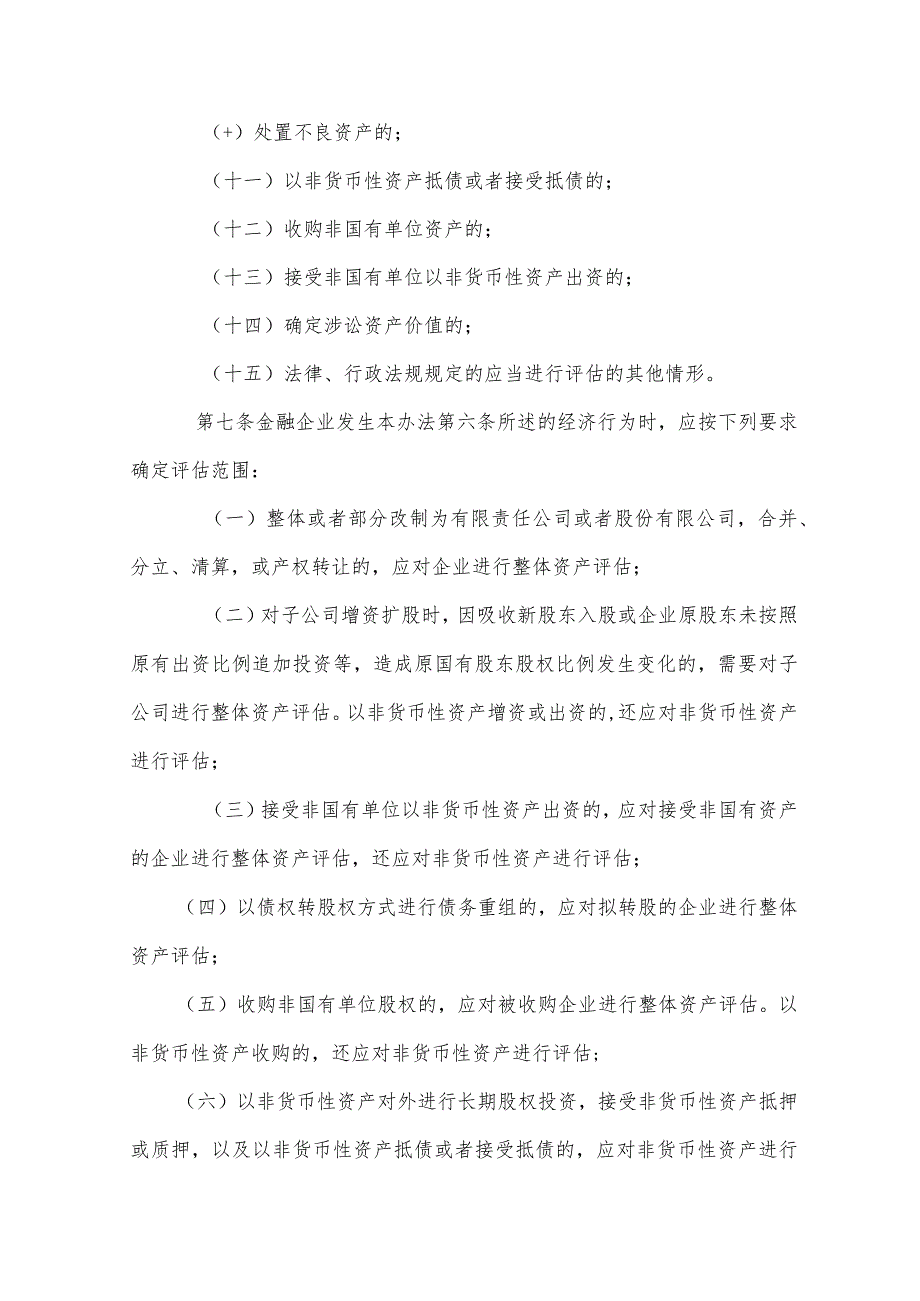 （+）处置不良资产的；

（十一）以非货币性资产抵债或者接受抵债的；

（十二）收购非国有单位资产的；

（十三）接受非国有单位以非货币性资产出资的；

（十四）确定涉讼资产价值的；

（十五）法律、行政法规规定的应当进行评估的其他情形。

第七条金融企业发生本办法第六条所述的经济行为时，应按下列要求确定评估范围：

（一）整体或者部分改制为有限责任公司或者股份有限公司，合并、分立、清算，或产权转让的，应对企业进行整体资产评估；

（二）对子公司增资扩股时，因吸收新股东入股或企业原股东未按照原有出资比例追加投资等，造成原国有股东股权比例发生变化的，需要对子公司进行整体资产评估。以非货币性资产增资或出资的,还应对非货币性资产进行评估；

（三）接受非国有单位以非货币性资产出资的，应对接受非国有资产的企业进行整体资产评估，还应对非货币性资产进行评估；

（四）以债权转股权方式进行债务重组的，应对拟转股的企业进行整体资产评估；

（五）收购非国有单位股权的，应对被收购企业进行整体资产评估。以非货币性资产收购的，还应对非货币性资产进行评估；

（六）以非货币性资产对外进行长期股权投资，接受非货币性资产抵押或质押，以及以非货币性资产抵债或者接受抵债的，应对非货币性资产进行